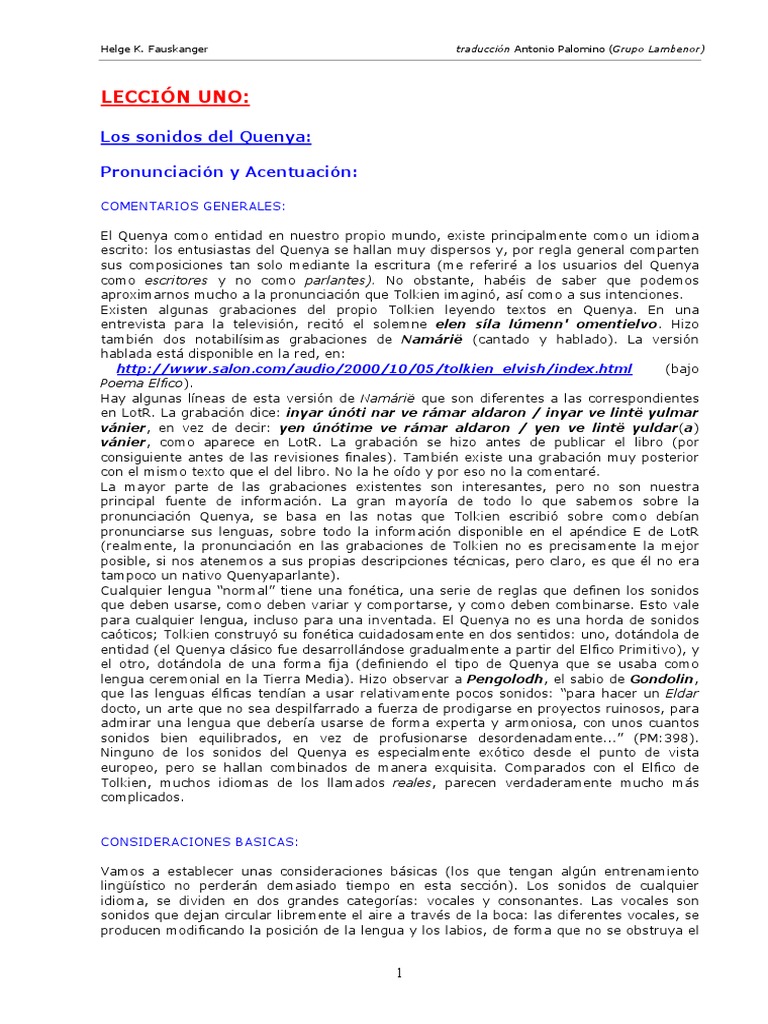 Helge K. Fauskanger

traducción Antonio Palomino (Grupo Lambenor)

LECCIÓN UNO:

Los sonidos del Quenya:

Pronunciación y Acentuación:

COMENTARIOS GENERALES:

El Quenya como entidad en nuestro propio mundo, existe principalmente como un idioma escrito: los entusiastas del Quenya se hallan muy dispersos y, por regla general comparten sus composiciones tan solo mediante la escritura (me referiré a los usuarios del Quenya como escritores y no como parlantes). No obstante, habéis de saber que podemos aproximarnos mucho a la pronunciación que Tolkien imaginó, así como a sus intenciones.
Existen algunas grabaciones del propio Tolkien leyendo textos en Quenya. En una entrevista para la televisión, recitó el solemne elen síla lúmenn' omentielvo. Hizo también dos notabilísimas grabaciones de Namárië (cantado y hablado). La versión hablada está disponible en la red, en:
http://www.salon.com/audio/2000/10/05/tolkien_elvish/index.html (bajo Poema Elfico).
Hay algunas líneas de esta versión de Namárië que son diferentes a las correspondientes en LotR. La grabación dice: inyar únóti nar ve rámar aldaron / inyar ve lintë yulmar vánier, en vez de decir: yen únótime ve rámar aldaron / yen ve lintë yuldar(a) vánier, como aparece en LotR. La grabación se hizo antes de publicar el libro (por consiguiente antes de las revisiones finales). También existe una grabación muy posterior con el mismo texto que el del libro. No la he oído y por eso no la comentaré.
La mayor parte de las grabaciones existentes son interesantes, pero no son nuestra principal fuente de información. La gran mayoría de todo lo que sabemos sobre la pronunciación Quenya, se basa en las notas que Tolkien escribió sobre como debían pronunciarse sus lenguas, sobre todo la información disponible en el apéndice E de LotR (realmente, la pronunciación en las grabaciones de Tolkien no es precisamente la mejor posible, si nos atenemos a sus propias descripciones técnicas, pero claro, es que él no era tampoco un nativo Quenyaparlante).
Cualquier lengua "normal" tiene una fonética, una serie de reglas que definen los sonidos que deben usarse, como deben variar y comportarse, y como deben combinarse. Esto vale para cualquier lengua, incluso para una inventada. El Quenya no es una horda de sonidos caóticos; Tolkien construyó su fonética cuidadosamente en dos sentidos: uno, dotándola de entidad (el Quenya clásico fue desarrollándose gradualmente a partir del Elfico Primitivo), y el otro, dotándola de una forma fija (definiendo el tipo de Quenya que se usaba como lengua ceremonial en la Tierra Media). Hizo observar a Pengolodh, el sabio de Gondolin, que las lenguas élficas tendían a usar relativamente pocos sonidos: "para hacer un Eldar docto, un arte que no sea despilfarrado a fuerza de prodigarse en proyectos ruinosos, para admirar una lengua que debería usarse de forma experta y armoniosa, con unos cuantos sonidos bien equilibrados, en vez de profusionarse desordenadamente..." (PM:398).
Ninguno de los sonidos del Quenya es especialmente exótico desde el punto de vista europeo, pero se hallan combinados de manera exquisita. Comparados con el Elfico de Tolkien, muchos idiomas de los llamados reales, parecen verdaderamente mucho más complicados.

CONSIDERACIONES BASICAS:

Vamos a establecer unas consideraciones básicas (los que tengan algún entrenamiento lingüístico no perderán demasiado tiempo en esta sección). Los sonidos de cualquier idioma, se dividen en dos grandes categorías: vocales y consonantes. Las vocales son sonidos que dejan circular libremente el aire a través de la boca: las diferentes vocales, se producen modificando la posición de la lengua y los labios, de forma que no se obstruya el

1